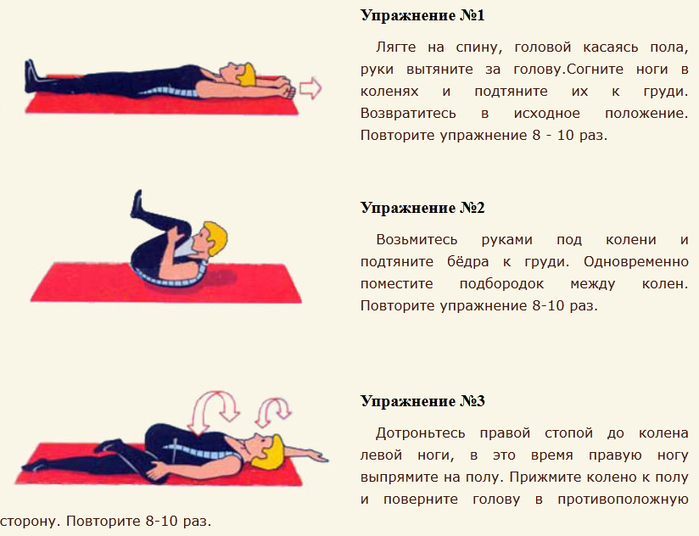 Упражнение №1

Лягте на спину, головой касаясь пола, руки вытяните за голову.Согните ноги в коленях и подтяните их к груди. Возвратитесь в исходное положение. Повторите упражнение 8 - 10 раз.

Упражнение №2

Возьмитесь руками под колени и подтяните бёдра к груди. Одновременно поместите подбородок между колен. Повторите упражнение 8-10 раз.

Упражнение №3

Дотроньтесь правой стопой до колена левой ноги, в это время правую ногу выпрямите на полу. Прижмите колено к полу и поверните голову в противоположную сторону. Повторите 8-10 раз.